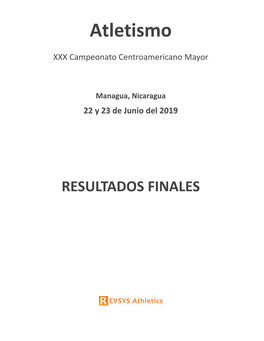 Atletismo

XXX Campeonato Centroamericano Mayor

Managua, Nicaragua

22 y 23 de Junio del 2019

RESULTADOS FINALES

REVSYS Athletics